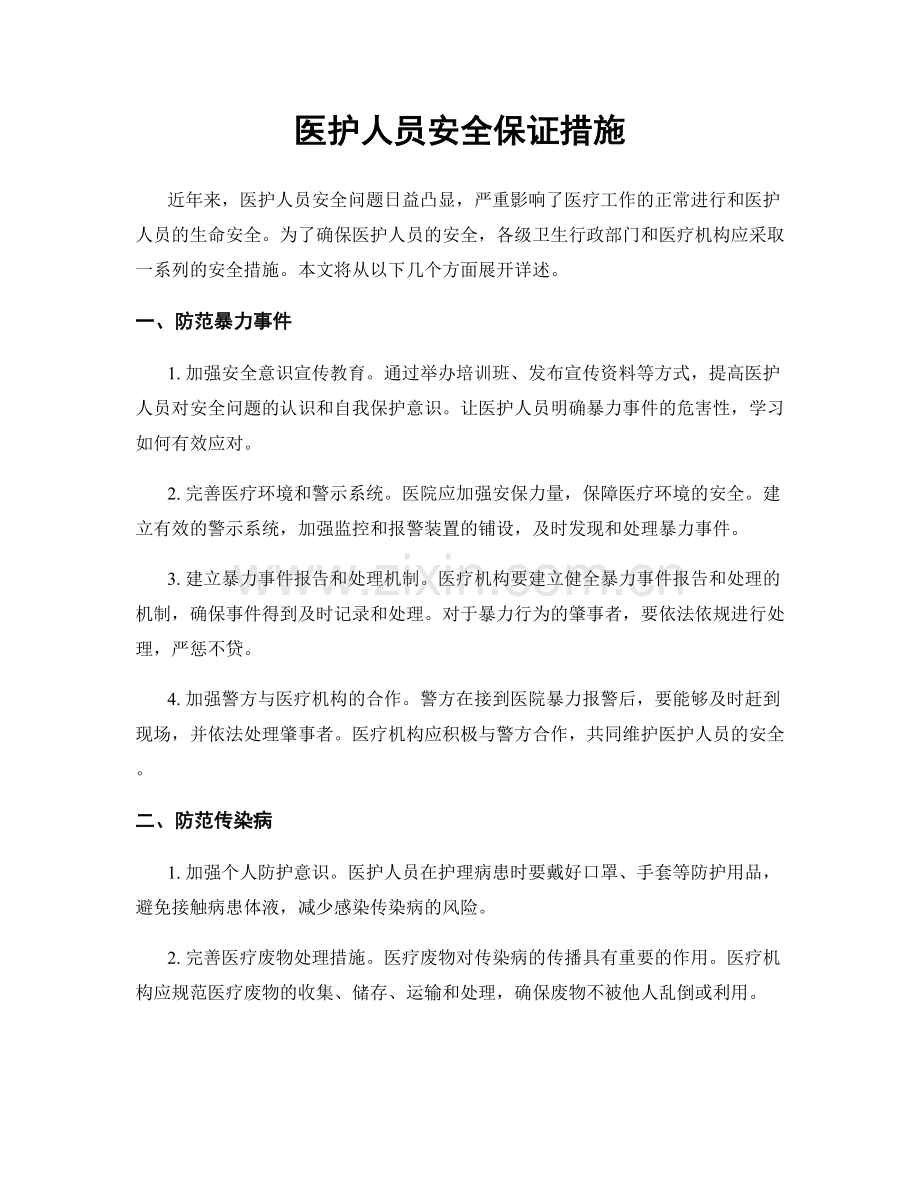 医护人员安全保证措施

近年来，医护人员安全问题日益凸显，严重影响了医疗工作的正常进行和医护人员的生命安全。为了确保医护人员的安全，各级卫生行政部门和医疗机构应采取一系列的安全措施。本文将从以下几个方面展开详述。

一、防范暴力事件

1. 加强安全意识宣传教育。通过举办培训班、发布宣传资料等方式，提高医护人员对安全问题的认识和自我保护意识。让医护人员明确暴力事件的危害性，学习如何有效应对。

2. 完善医疗环境和警示系统。医院应加强安保力量，保障医疗环境的安全。建立有效的警示系统，加强监控和报警装置的铺设，及时发现和处理暴力事件。

3. 建立暴力事件报告和处理机制。医疗机构要建立健全暴力事件报告和处理的机制，确保事件得到及时记录和处理。对于暴力行为的肇事者，要依法依规进行处理，严惩不贷。

4. 加强警方与医疗机构的合作。警方在接到医院暴力报警后，要能够及时赶到现场，并依法处理肇事者。医疗机构应积极与警方合作，共同维护医护人员的安全。

二、防范传染病

1. 加强个人防护意识。医护人员在护理病患时要戴好口罩、手套等防护用品，避免接触病患体液，减少感染传染病的风险。

2. 完善医疗废物处理措施。医疗废物对传染病的传播具有重要的作用。医疗机构应规范医疗废物的收集、储存、运输和处理，确保废物不被他人乱倒或利用。

www.zixin.com.cn